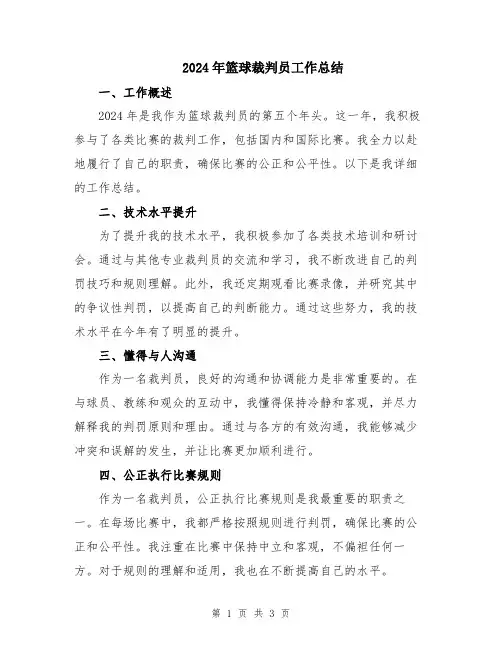 2024年篮球裁判员工作总结

一、工作概述

2024年是我作为篮球裁判员的第五个年头。这一年，我积极参与了各类比赛的裁判工作，包括国内和国际比赛。我全力以赴地履行了自己的职责，确保比赛的公正和公平性。以下是我详细的工作总结。

二、技术水平提升

为了提升我的技术水平，我积极参加了各类技术培训和研讨会。通过与其他专业裁判员的交流和学习，我不断改进自己的判罚技巧和规则理解。此外，我还定期观看比赛录像，并研究其中的争议性判罚，以提高自己的判断能力。通过这些努力，我的技术水平在今年有了明显的提升。

三、懂得与人沟通

作为一名裁判员，良好的沟通和协调能力是非常重要的。在与球员、教练和观众的互动中，我懂得保持冷静和客观，并尽力解释我的判罚原则和理由。通过与各方的有效沟通，我能够减少冲突和误解的发生，并让比赛更加顺利进行。

四、公正执行比赛规则

作为一名裁判员，公正执行比赛规则是我最重要的职责之一。在每场比赛中，我都严格按照规则进行判罚，确保比赛的公正和公平性。我注重在比赛中保持中立和客观，不偏袒任何一方。对于规则的理解和适用，我也在不断提高自己的水平。

第 1 页 共 3 页